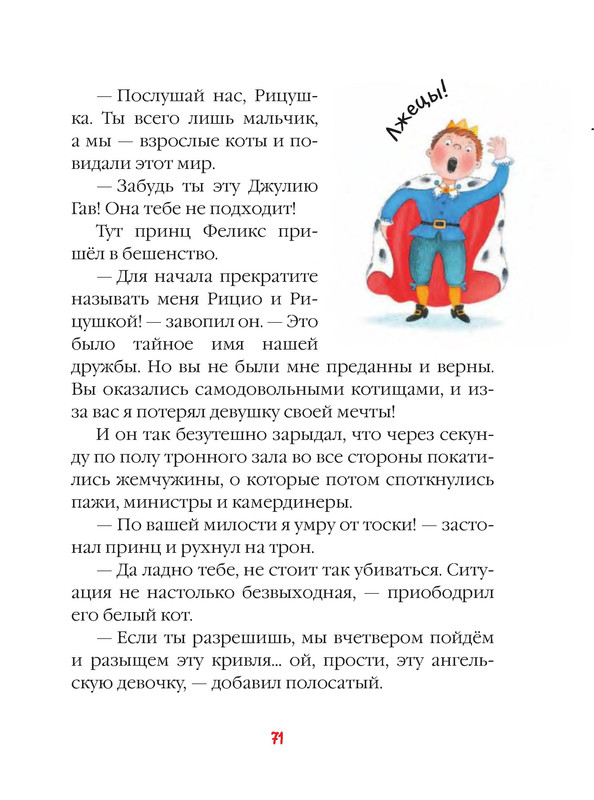 — Послушай нас, Рицушка. Ты всего лишь мальчик, а мы — взрослые коты и повидали этот мир.

— Забудь ты эту Джулию Гав! Она тебе не подходит!

Тут принц Феликс пришёл в бешенство.

— Для начала прекратите называть меня Рицио и Рицушкой! — завопил он. — Это было тайное имя нашей дружбы. Но вы не были мне преданны и верны. Вы оказались самодовольными котищами, и из-за вас я потерял девушку своей мечты!

Лжецы!

И он так безутешно зарыдал, что через секунду по полу тронного зала во все стороны покатились жемчужины, о которые потом споткнулись пажи, министры и камердинеры.

— По вашей милости я умру от тоски! — застонал принц и рухнул на трон.

— Да ладно тебе, не стоит так убиваться. Ситуация не настолько безвыходная, — приободрил его белый кот.

— Если ты разрешишь, мы вчетвером пойдём и разыщем эту кривля... ой, прости, эту ангельскую девочку, — добавил полосатый.

71